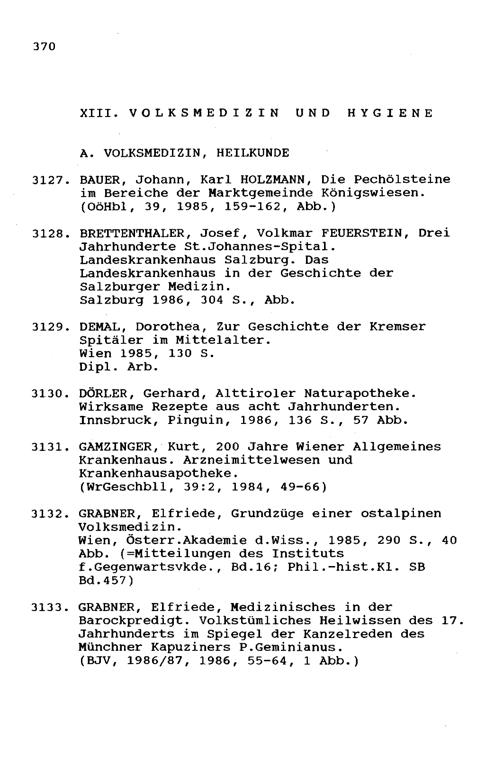 370

XIII. VOLKSMEDIZIN UND HYGIENE

A. VOLKSMEDIZIN, HEILKUNDE

3127. BAUER, Johann, Karl HOLZMANN, Die Pechölsteine im Bereiche der Marktgemeinde Königswiesen. (OöHbl, 39, 1985, 159-162, Abb.)

3128. BRETTENTHALER, Josef, Volkmar FEUERSTEIN, Drei Jahrhunderte St.Johannes-Spital. Landeskrankenhaus Salzburg. Das Landeskrankenhaus in der Geschichte der Salzburger Medizin. Salzburg 1986, 304 S., Abb.

3129. DEMAL, Dorothea, Zur Geschichte der Kremser Spitäler im Mittelalter. Wien 1985, 130 S. Dipl. Arb.

3130. DÖRLER, Gerhard, Alttiroler Naturapotheke. Wirksame Rezepte aus acht Jahrhunderten. Innsbruck, Pinguin, 1986, 136 S., 57 Abb.

3131. GAMZINGER, Kurt, 200 Jahre Wiener Allgemeines Krankenhaus. Arzneimittelwesen und Krankenhausapotheke. (WrGeschbll, 39:2, 1984, 49-66)

3132. GRABNER, Elfriede, Grundzüge einer ostalpinen Volksmedizin. Wien, Österr.Akademie d.Wiss., 1985, 290 S., 40 Abb. (=Mitteilungen des Instituts f.Gegenwartsvkde., Bd.16; Phil.-hist.Kl. SB Bd.457)

3133. GRABNER, Elfriede, Medizinisches in der Barockpredigt. Volkstümliches Heilwissen des 17. Jahrhunderts im Spiegel der Kanzelreden des Münchner Kapuziners P.Geminianus. (BJV, 1986/87, 1986, 55-64, 1 Abb.)